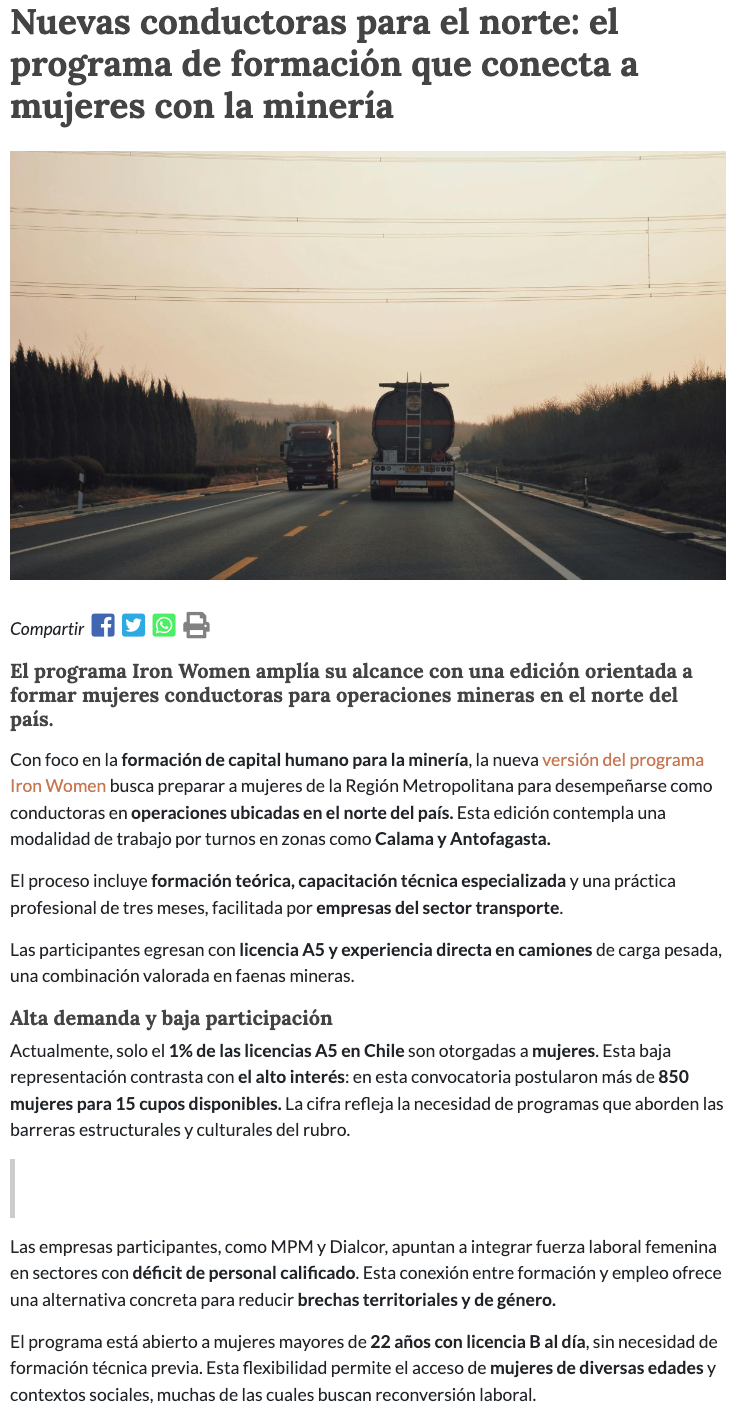 Nuevas conductoras para el norte: el programa de formación que conecta a mujeres con la minería

Compartir

El programa Iron Women amplía su alcance con una edición orientada a formar mujeres conductoras para operaciones mineras en el norte del país.

Con foco en la formación de capital humano para la minería, la nueva versión del programa Iron Women busca preparar a mujeres de la Región Metropolitana para desempeñarse como conductoras en operaciones ubicadas en el norte del país. Esta edición contempla una modalidad de trabajo por turnos en zonas como Calama y Antofagasta.

El proceso incluye formación teórica, capacitación técnica especializada y una práctica profesional de tres meses, facilitada por empresas del sector transporte.

Las participantes egresan con licencia A5 y experiencia directa en camiones de carga pesada, una combinación valorada en faenas mineras.

Alta demanda y baja participación

Actualmente, solo el 1% de las licencias A5 en Chile son otorgadas a mujeres. Esta baja representación contrasta con el alto interés: en esta convocatoria postularon más de 850 mujeres para 15 cupos disponibles. La cifra refleja la necesidad de programas que aborden las barreras estructurales y culturales del rubro.

Las empresas participantes, como MPM y Dialcor, apuntan a integrar fuerza laboral femenina en sectores con déficit de personal calificado. Esta conexión entre formación y empleo ofrece una alternativa concreta para reducir brechas territoriales y de género.

El programa está abierto a mujeres mayores de 22 años con licencia B al día, sin necesidad de formación técnica previa. Esta flexibilidad permite el acceso de mujeres de diversas edades y contextos sociales, muchas de las cuales buscan reconversión laboral.